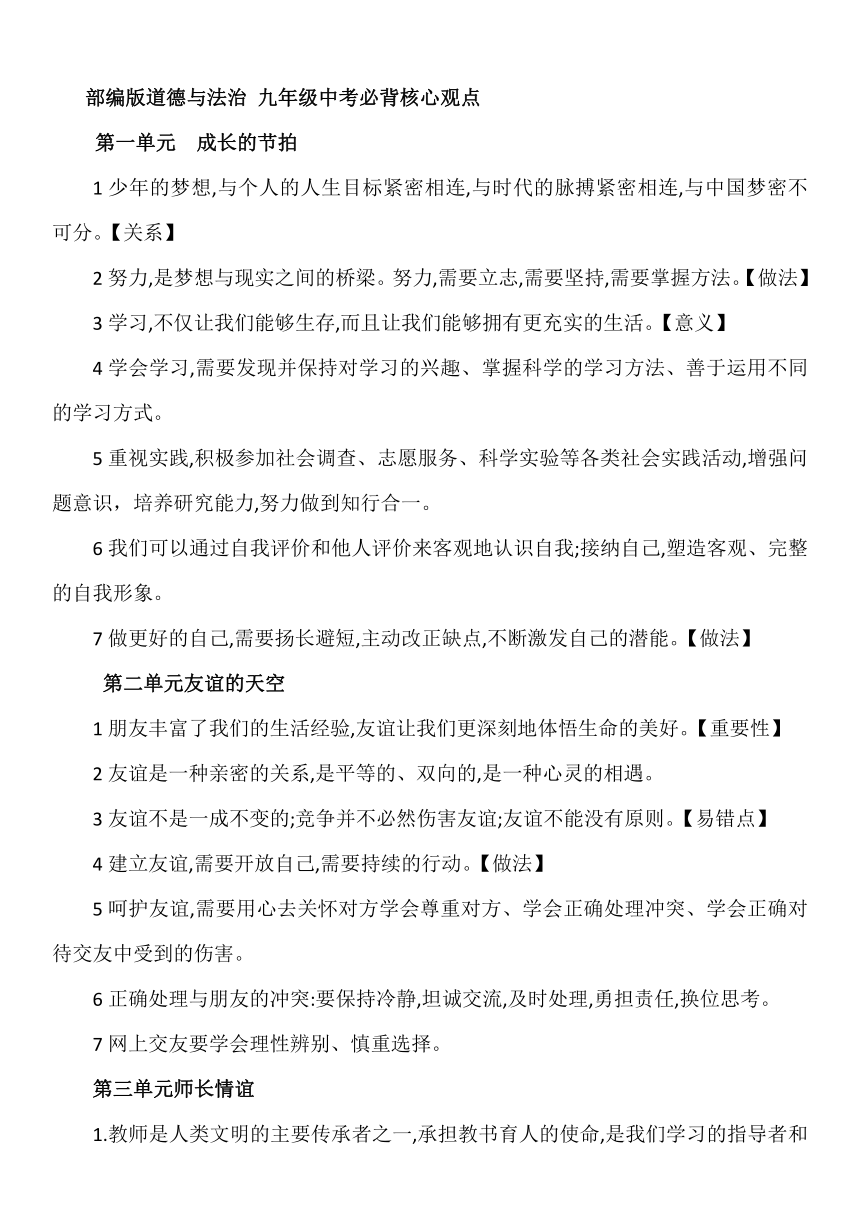 部编版道德与法治 九年级中考必背核心观点

第一单元 成长的节拍

1 少年的梦想,与个人的人生目标紧密相连,与时代的脉搏紧密相连,与中国梦密不可分。【关系】

2 努力,是梦想与现实之间的桥梁。努力,需要立志,需要坚持,需要掌握方法。【做法】

3 学习,不仅让我们能够生存,而且让我们能够拥有更充实的生活。【意义】

4 学会学习,需要发现并保持对学习的兴趣、掌握科学的学习方法、善于运用不同的学习方式。

5 重视实践,积极参加社会调查、志愿服务、科学实验等各类社会实践活动,增强问题意识，培养研究能力,努力做到知行合一。

6 我们可以通过自我评价和他人评价来客观地认识自我;接纳自己,塑造客观、完整的自我形象。

7 做更好的自己,需要扬长避短,主动改正缺点,不断激发自己的潜能。【做法】

第二单元友谊的天空

1 朋友丰富了我们的生活经验,友谊让我们更深刻地体悟生命的美好。【重要性】

2 友谊是一种亲密的关系,是平等的、双向的,是一种心灵的相遇。

3 友谊不是一成不变的;竞争并不必然伤害友谊;友谊不能没有原则。【易错点】

4 建立友谊,需要开放自己,需要持续的行动。【做法】

5 呵护友谊,需要用心去关怀对方学会尊重对方、学会正确处理冲突、学会正确对待交友中受到的伤害。

6 正确处理与朋友的冲突:要保持冷静,坦诚交流,及时处理,勇担责任,换位思考。

7 网上交友要学会理性辨别、慎重选择。

第三单元师长情谊

1.教师是人类文明的主要传承者之一,承担教书育人的使命,是我们学习的指导者和